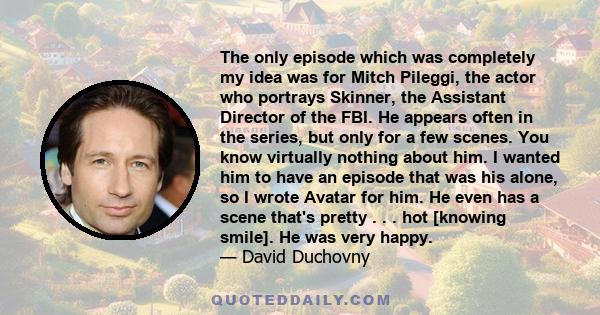 The only episode which was completely my idea was for Mitch Pileggi, the actor who portrays Skinner, the Assistant Director of the FBI. He appears often in the series, but only for a few scenes. You know virtually nothing about him. I wanted him to have an episode that was his alone, so I wrote Avatar for him. He even has a scene that's pretty . . . hot [knowing smile]. He was very happy.
— David Duchovny

QUOTEDDAILY.COM